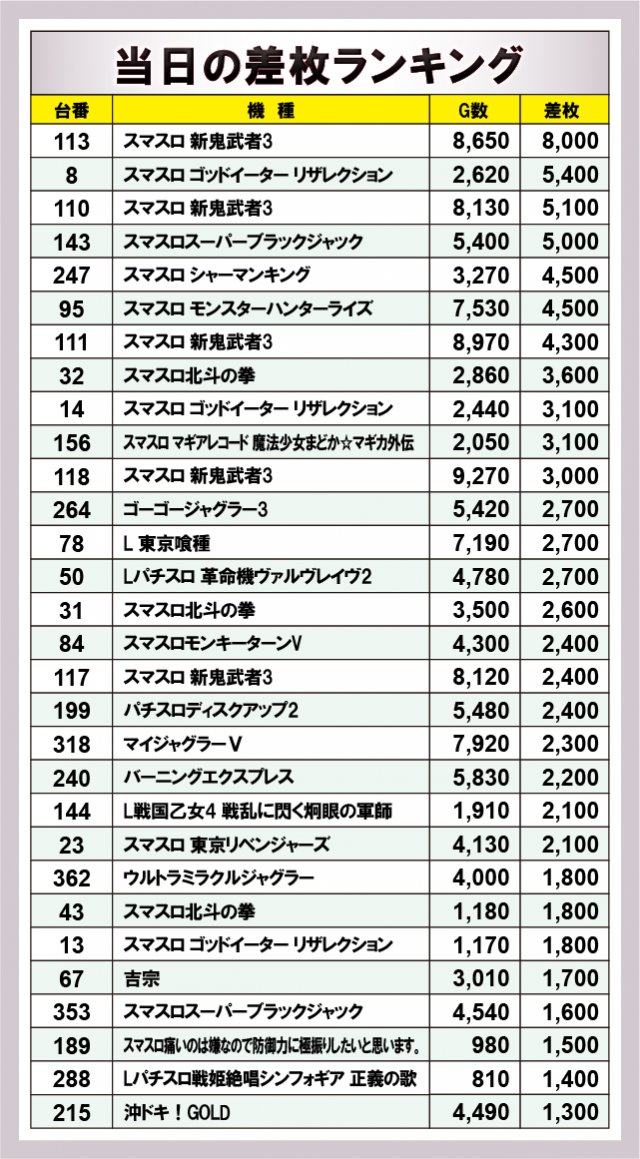 当日の差枚ランキング

| 台番 | 機種 | G数 | 差枚 |
|---|---|---|---|
| 113 | スマスロ 新鬼武者3 | 8,650 | 8,000 |
| 8 | スマスロ ゴッドイーター リザレクション | 2,620 | 5,400 |
| 110 | スマスロ 新鬼武者3 | 8,130 | 5,100 |
| 143 | スマスロスーパーブラックジャック | 5,400 | 5,000 |
| 247 | スマスロ シャーマンキング | 3,270 | 4,500 |
| 95 | スマスロ モンスターハンターライズ | 7,530 | 4,500 |
| 111 | スマスロ 新鬼武者3 | 8,970 | 4,300 |
| 32 | スマスロ北斗の拳 | 2,860 | 3,600 |
| 14 | スマスロ ゴッドイーター リザレクション | 2,440 | 3,100 |
| 156 | スマスロ マギアレコード 魔法少女まどか☆マギカ外伝 | 2,050 | 3,100 |
| 118 | スマスロ 新鬼武者3 | 9,270 | 3,000 |
| 264 | ゴーゴージャグラー3 | 5,420 | 2,700 |
| 78 | L 東京喰種 | 7,190 | 2,700 |
| 50 | Lパチスロ 革命機ヴァルヴレイヴ2 | 4,780 | 2,700 |
| 31 | スマスロ北斗の拳 | 3,500 | 2,600 |
| 84 | スマスロモンキーターンV | 4,300 | 2,400 |
| 117 | スマスロ 新鬼武者3 | 8,120 | 2,400 |
| 199 | パチスロディスクアップ2 | 5,480 | 2,400 |
| 318 | マイジャグラーV | 7,920 | 2,300 |
| 240 | バーニングエクスプレス | 5,830 | 2,200 |
| 144 | L戦国乙女4 戦乱に閃く炯眼の軍師 | 1,910 | 2,100 |
| 23 | スマスロ 東京リベンジャーズ | 4,130 | 2,100 |
| 362 | ウルトラミラクルジャグラー | 4,000 | 1,800 |
| 43 | スマスロ北斗の拳 | 1,180 | 1,800 |
| 13 | スマスロ ゴッドイーター リザレクション | 1,170 | 1,800 |
| 67 | 吉宗 | 3,010 | 1,700 |
| 353 | スマスロスーパーブラックジャック | 4,540 | 1,600 |
| 189 | スマスロ痛いのは嫌なので防御力に極振りしたいと思います。 | 980 | 1,500 |
| 288 | Lパチスロ戦姫絶唱シンフォギア 正義の歌 | 810 | 1,400 |
| 215 | 沖ドキ！GOLD | 4,490 | 1,300 |